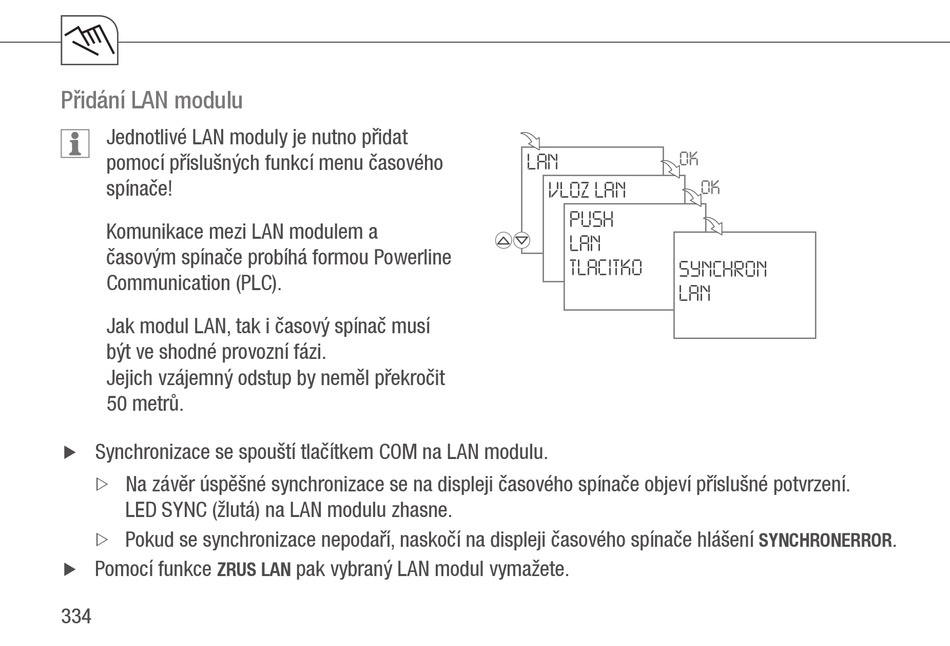 Přidání LAN modulu

Jednotlivé LAN moduly je nutno přidat pomocí příslušných funkcí menu časového spínače!

Komunikace mezi LAN modulem a časovým spínače probíhá formou Powerline Communication (PLC).

Jak modul LAN, tak i časový spínač musí být ve shodné provozní fázi. Jejich vzájemný odstup by neměl překročit 50 metrů.

LAN
OK
VLOZ LAN
OK
PUSH LAN TLACITKO
SYNCHRON LAN

▶ Synchronizace se spouští tlačítkem COM na LAN modulu.

▷ Na závěr úspěšné synchronizace se na displeji časového spínače objeví příslušné potvrzení. LED SYNC (žlutá) na LAN modulu zhasne.

▷ Pokud se synchronizace nepodaří, naskočí na displeji časového spínače hlášení SYNCHRONERROR.

▶ Pomocí funkce ZRUS LAN pak vybraný LAN modul vymažete.

334